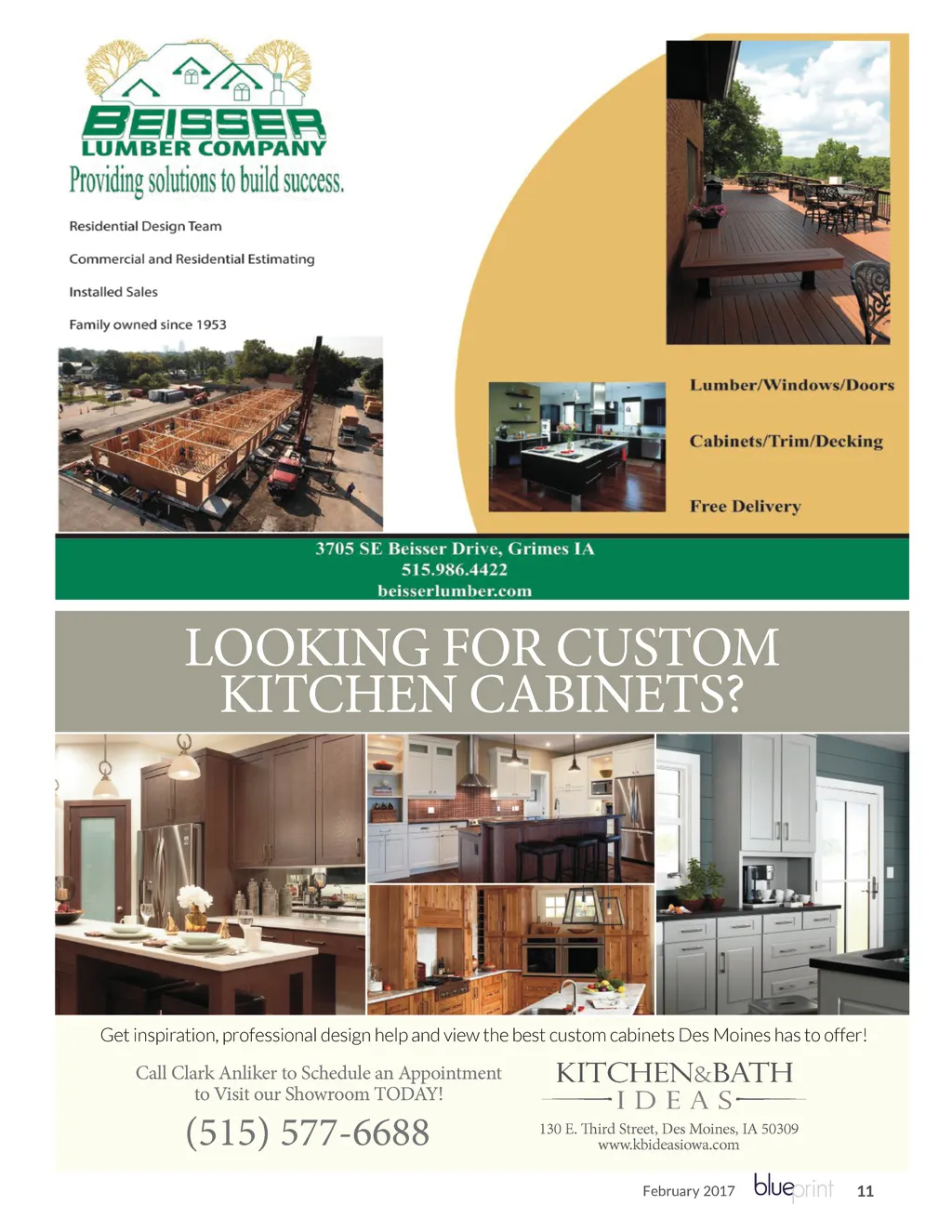 BEISSER
LUMBER COMPANY
Providing solutions to build success.

Residential Design Team

Commercial and Residential Estimating

Installed Sales

Family owned since 1953

Lumber/Windows/Doors

Cabinets/Trim/Decking

Free Delivery

3705 SE Beisser Drive, Grimes IA
515.986.4422
beisserlumber.com

LOOKING FOR CUSTOM KITCHEN CABINETS?

Get inspiration, professional design help and view the best custom cabinets Des Moines has to offer!

Call Clark Anliker to Schedule an Appointment to Visit our Showroom TODAY!

(515) 577-6688

KITCHEN&BATH
IDEAS

130 E. Third Street, Des Moines, IA 50309
www.kbideasiowa.com

February 2017 blueprint 11